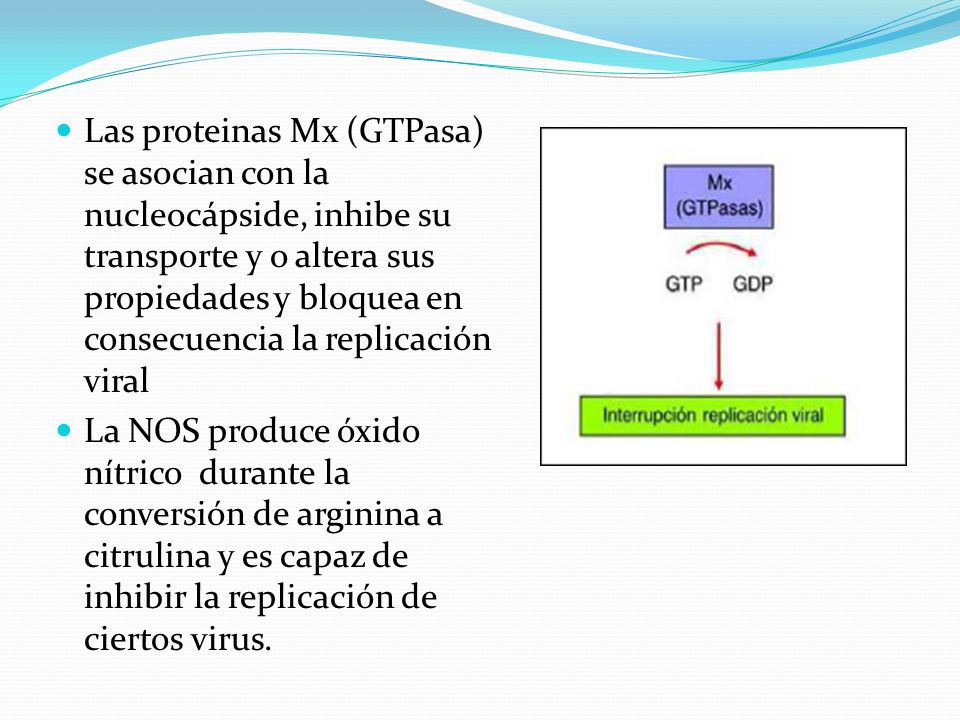 Las proteinas Mx (GTPasa) se asocian con la nucleocápside, inhibe su transporte y o altera sus propiedades y bloquea en consecuencia la replicación viral

La NOS produce óxido nítrico durante la conversión de arginina a citrulina y es capaz de inhibir la replicación de ciertos virus.

Mx
(GTPasas)

GTP GDP

Interrupción replicación viral